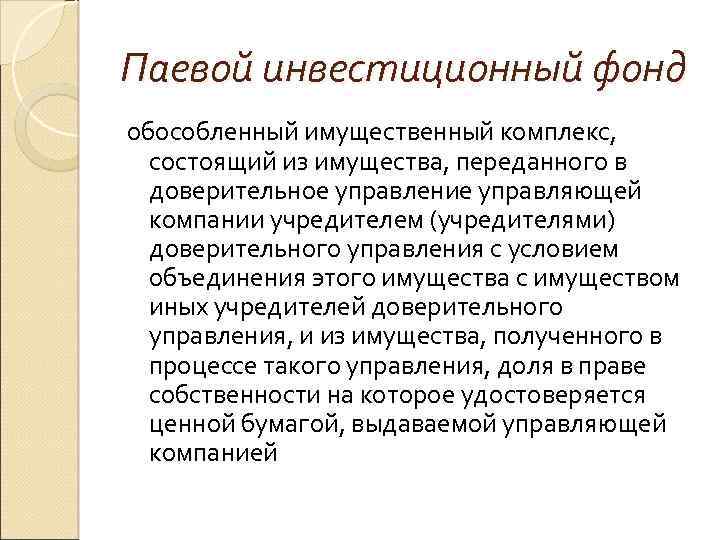 Паевой инвестиционный фонд

обособленный имущественный комплекс, состоящий из имущества, переданного в доверительное управление управляющей компании учредителем (учредителями) доверительного управления с условием объединения этого имущества с имуществом иных учредителей доверительного управления, и из имущества, полученного в процессе такого управления, доля в праве собственности на которое удостоверяется ценной бумагой, выдаваемой управляющей компанией